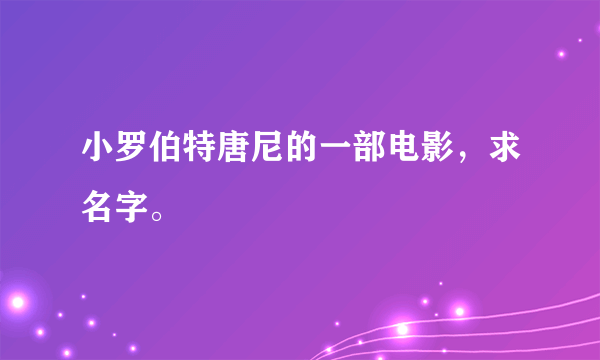 小罗伯特唐尼的一部电影，求名字。